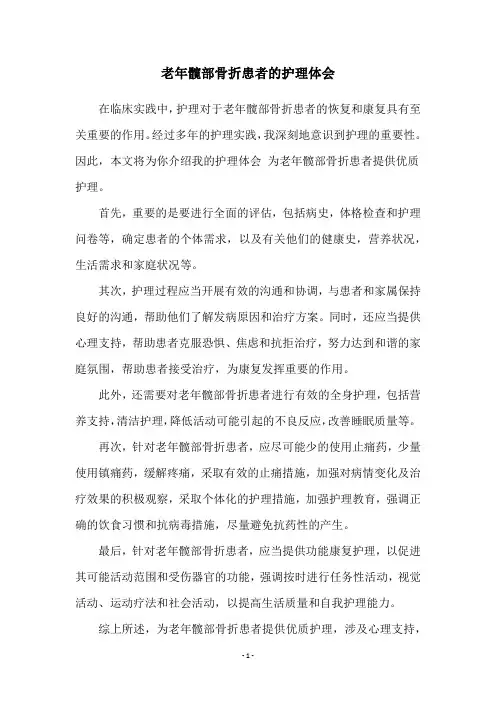 老年髋部骨折患者的护理体会

在临床实践中，护理对于老年髋部骨折患者的恢复和康复具有至关重要的作用。经过多年的护理实践，我深刻地意识到护理的重要性。因此，本文将为你介绍我的护理体会 为老年髋部骨折患者提供优质护理。

首先，重要的是要进行全面的评估，包括病史，体格检查和护理问卷等，确定患者的个体需求，以及有关他们的健康史，营养状况，生活需求和家庭状况等。

其次，护理过程应当开展有效的沟通和协调，与患者和家属保持良好的沟通，帮助他们了解发病原因和治疗方案。同时，还应当提供心理支持，帮助患者克服恐惧、焦虑和抗拒治疗，努力达到和谐的家庭氛围，帮助患者接受治疗，为康复发挥重要的作用。

此外，还需要对老年髋部骨折患者进行有效的全身护理，包括营养支持，清洁护理，降低活动可能引起的不良反应，改善睡眠质量等。

再次，针对老年髋部骨折患者，应尽可能少的使用止痛药，少量使用镇痛药，缓解疼痛，采取有效的止痛措施，加强对病情变化及治疗效果的积极观察，采取个体化的护理措施，加强护理教育，强调正确的饮食习惯和抗病毒措施，尽量避免抗药性的产生。

最后，针对老年髋部骨折患者，应当提供功能康复护理，以促进其可能活动范围和受伤器官的功能，强调按时进行任务性活动，视觉活动、运动疗法和社会活动，以提高生活质量和自我护理能力。

综上所述，为老年髋部骨折患者提供优质护理，涉及心理支持，

- 1 -